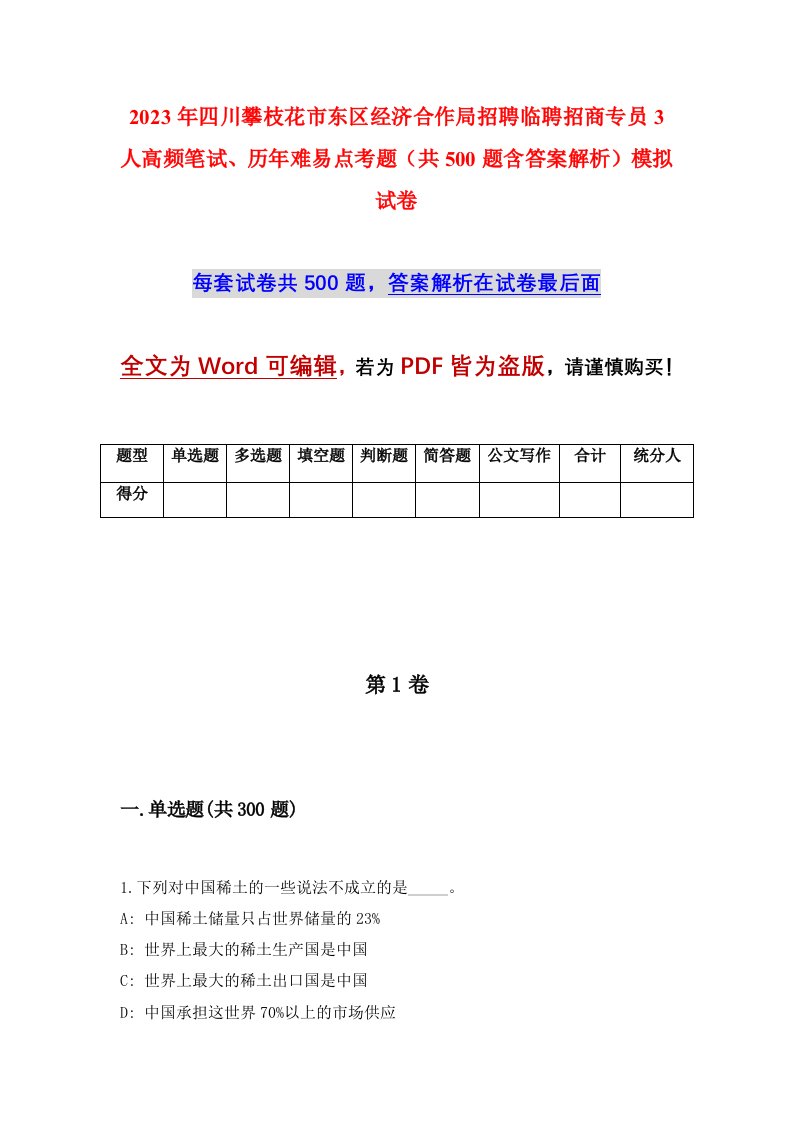 2023年四川攀枝花市东区经济合作局招聘临聘招商专员3人高频笔试、历年难易点考题（共500题含答案解析）模拟试卷

每套试卷共500题，答案解析在试卷最后面

全文为Word可编辑，若为PDF皆为盗版，请谨慎购买！

| 题型 | 单选题 | 多选题 | 填空题 | 判断题 | 简答题 | 公文写作 | 合计 | 统分人 |
|---|---|---|---|---|---|---|---|---|
| 得分 | | | | | | | | |

第1卷

一.单选题(共300题)

1.下列对中国稀土的一些说法不成立的是_____。

A: 中国稀土储量只占世界储量的23%

B: 世界上最大的稀土生产国是中国

C: 世界上最大的稀土出口国是中国

D: 中国承担这世界70%以上的市场供应